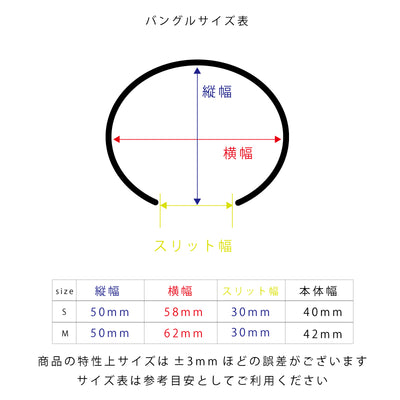 バングルサイズ表

縦幅

横幅

スリット幅

| size | 縦幅 | 横幅 | スリット幅 | 本体幅 |
|---|---|---|---|---|
| S | 50mm | 58mm | 30mm | 40mm |
| M | 50mm | 62mm | 30mm | 42mm |

商品の特性上サイズは ±3mm ほどの誤差がございます
サイズ表は参考目安としてご利用ください